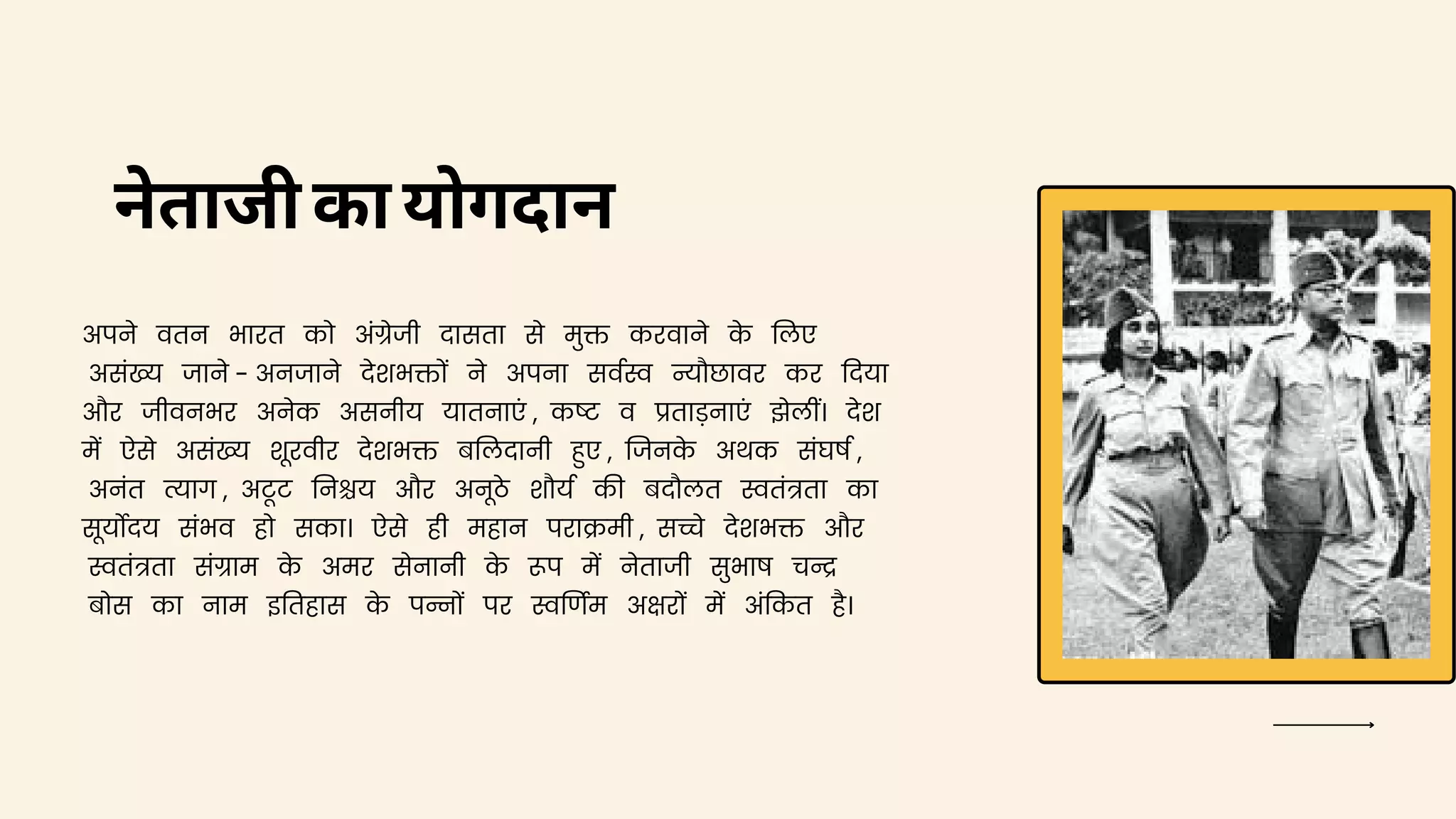 नेताजी का योगदान

अपने वतन भारत को अंग्रेजी दासता से मुक्त करवाने के लिए असंख्य जाने - अनजाने देशभक्तों ने अपना सर्वस्व न्यौछावर कर दिया और जीवनभर अनेक असनीय यातनाएं, कष्ट व प्रताड़नाएं झेलीं। देश में ऐसे असंख्य शूरवीर देशभक्त बलिदानी हुए, जिनके अथक संघर्ष, अनंत त्याग, अटूट निश्चय और अनूठे शौर्य की बदौलत स्वतंत्रता का सूर्योदय संभव हो सका। ऐसे ही महान पराक्रमी, सच्चे देशभक्त और स्वतंत्रता संग्राम के अमर सेनानी के रूप में नेताजी सुभाष चन्द्र बोस का नाम इतिहास के पन्नों पर स्वर्णिम अक्षरों में अंकित है।